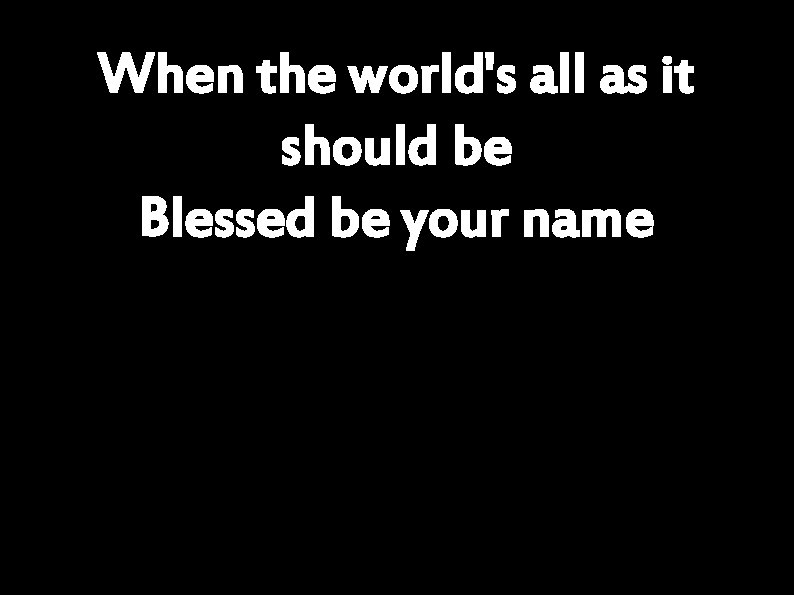 When the world's all as it should be
Blessed be your name